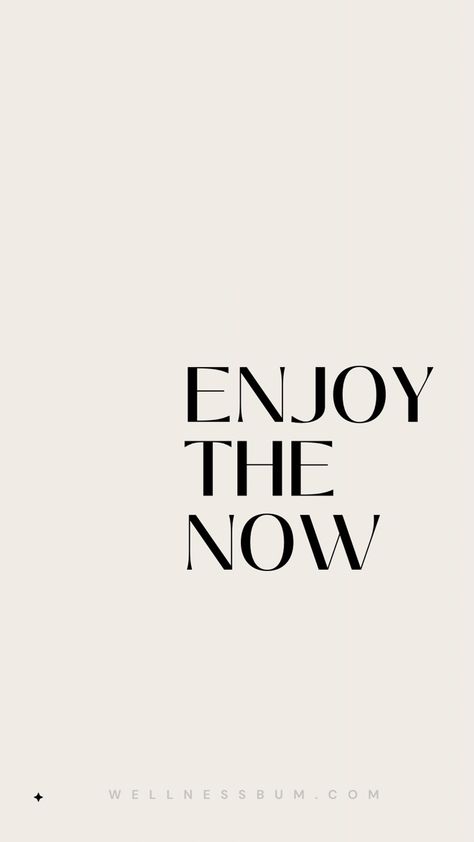 ENJOY
THE
NOW

WELLNESSBUM.COM